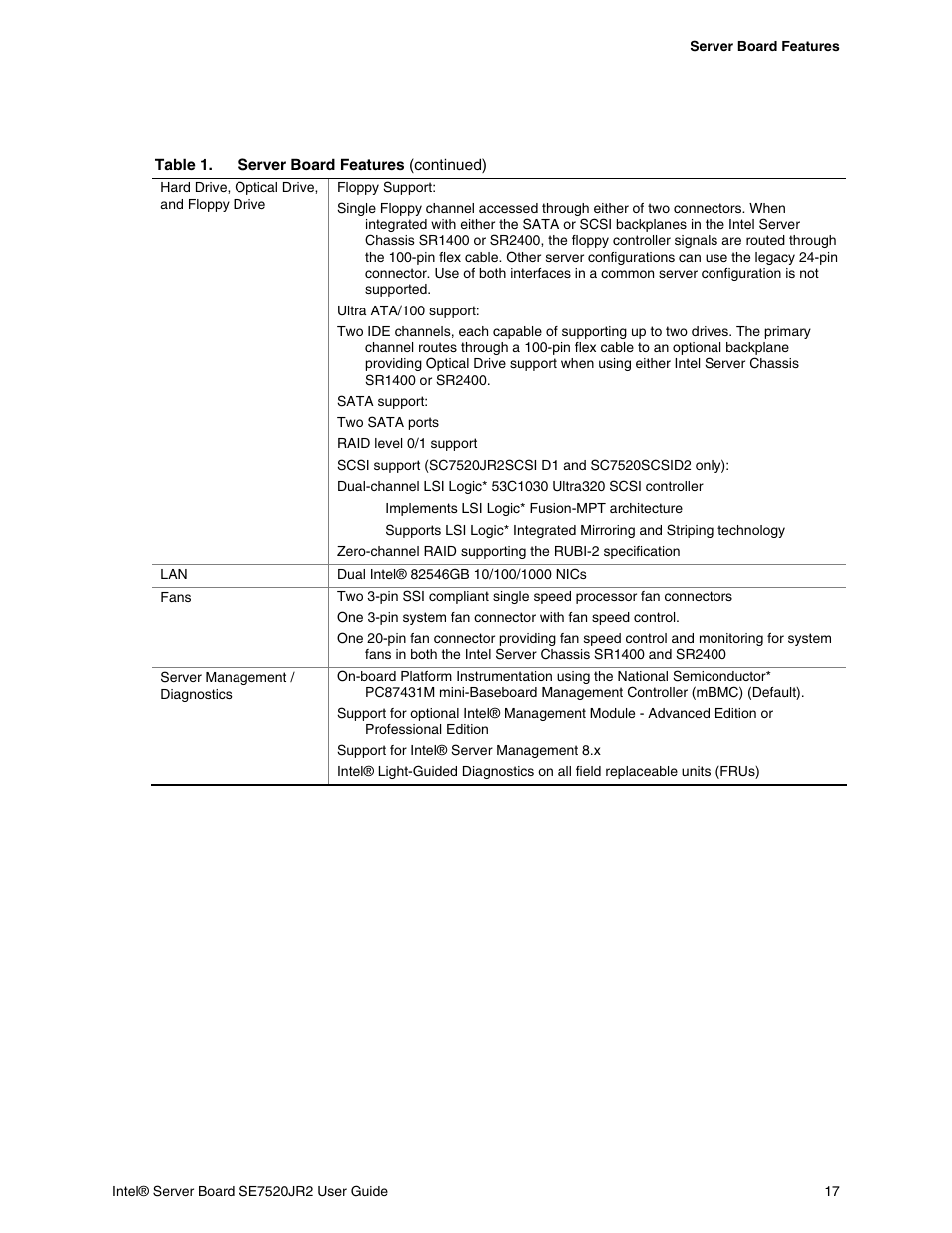 Server Board Features

Table 1. Server Board Features (continued)

| | |
|---|---|
| Hard Drive, Optical Drive, and Floppy Drive | Floppy Support:<br>Single Floppy channel accessed through either of two connectors. When integrated with either the SATA or SCSI backplanes in the Intel Server Chassis SR1400 or SR2400, the floppy controller signals are routed through the 100-pin flex cable. Other server configurations can use the legacy 24-pin connector. Use of both interfaces in a common server configuration is not supported.<br>Ultra ATA/100 support:<br>Two IDE channels, each capable of supporting up to two drives. The primary channel routes through a 100-pin flex cable to an optional backplane providing Optical Drive support when using either Intel Server Chassis SR1400 or SR2400.<br>SATA support:<br>Two SATA ports<br>RAID level 0/1 support<br>SCSI support (SC7520JR2SCSI D1 and SC7520SCSID2 only):<br>Dual-channel LSI Logic* 53C1030 Ultra320 SCSI controller<br>Implements LSI Logic* Fusion-MPT architecture<br>Supports LSI Logic* Integrated Mirroring and Striping technology<br>Zero-channel RAID supporting the RUBI-2 specification |
| LAN | Dual Intel® 82546GB 10/100/1000 NICs |
| Fans | Two 3-pin SSI compliant single speed processor fan connectors<br>One 3-pin system fan connector with fan speed control.<br>One 20-pin fan connector providing fan speed control and monitoring for system fans in both the Intel Server Chassis SR1400 and SR2400 |
| Server Management / Diagnostics | On-board Platform Instrumentation using the National Semiconductor* PC87431M mini-Baseboard Management Controller (mBMC) (Default).<br>Support for optional Intel® Management Module - Advanced Edition or Professional Edition<br>Support for Intel® Server Management 8.x<br>Intel® Light-Guided Diagnostics on all field replaceable units (FRUs) |

Intel® Server Board SE7520JR2 User Guide 17